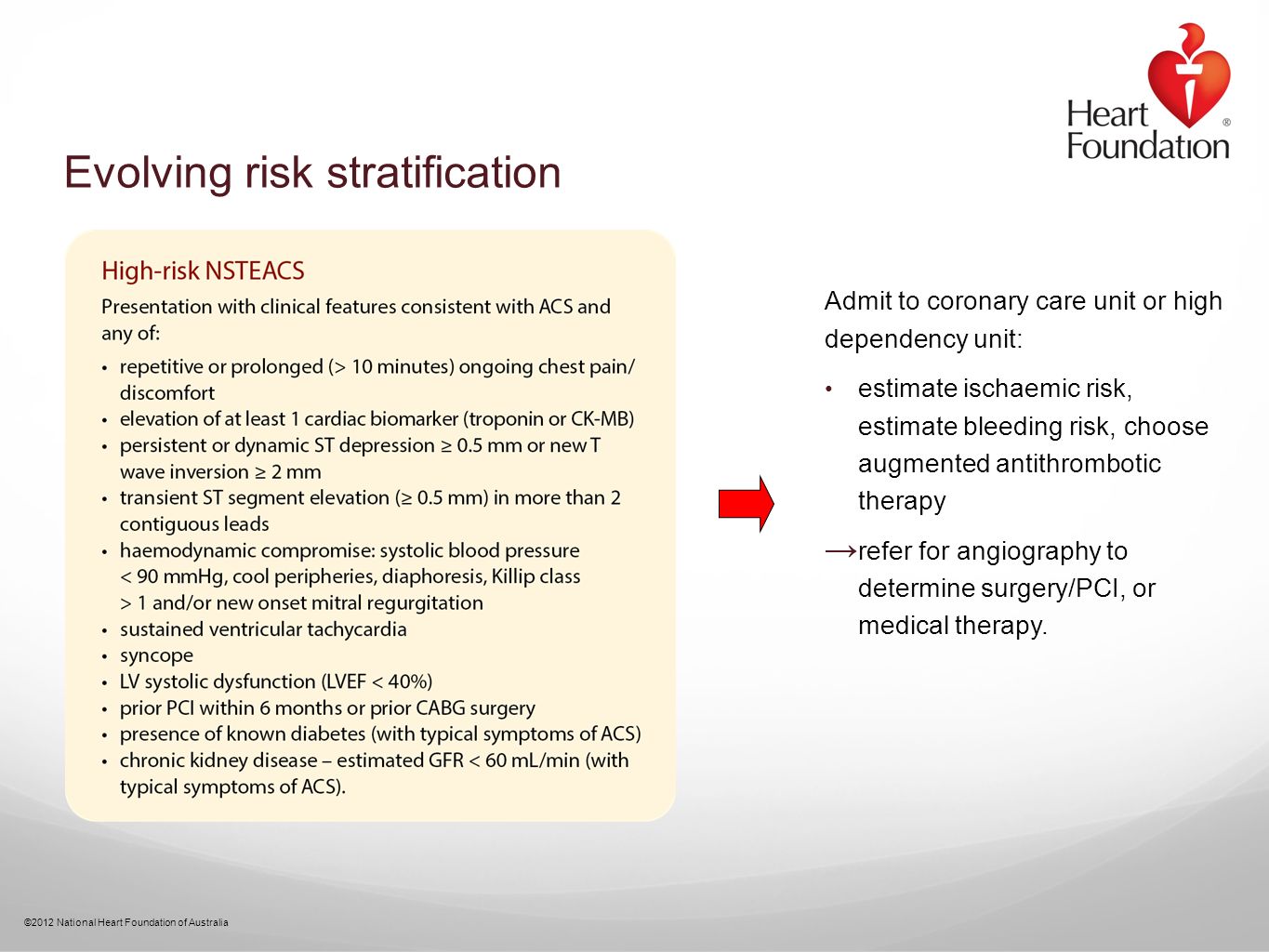 Heart Foundation®

Evolving risk stratification

High-risk NSTEACS

Presentation with clinical features consistent with ACS and any of:

• repetitive or prolonged (> 10 minutes) ongoing chest pain/ discomfort
• elevation of at least 1 cardiac biomarker (troponin or CK-MB)
• persistent or dynamic ST depression ≥ 0.5 mm or new T wave inversion ≥ 2 mm
• transient ST segment elevation (≥ 0.5 mm) in more than 2 contiguous leads
• haemodynamic compromise: systolic blood pressure < 90 mmHg, cool peripheries, diaphoresis, Killip class > 1 and/or new onset mitral regurgitation
• sustained ventricular tachycardia
• syncope
• LV systolic dysfunction (LVEF < 40%)
• prior PCI within 6 months or prior CABG surgery
• presence of known diabetes (with typical symptoms of ACS)
• chronic kidney disease – estimated GFR < 60 mL/min (with typical symptoms of ACS).

Admit to coronary care unit or high dependency unit:

• estimate ischaemic risk, estimate bleeding risk, choose augmented antithrombotic therapy

→refer for angiography to determine surgery/PCI, or medical therapy.

©2012 National Heart Foundation of Australia